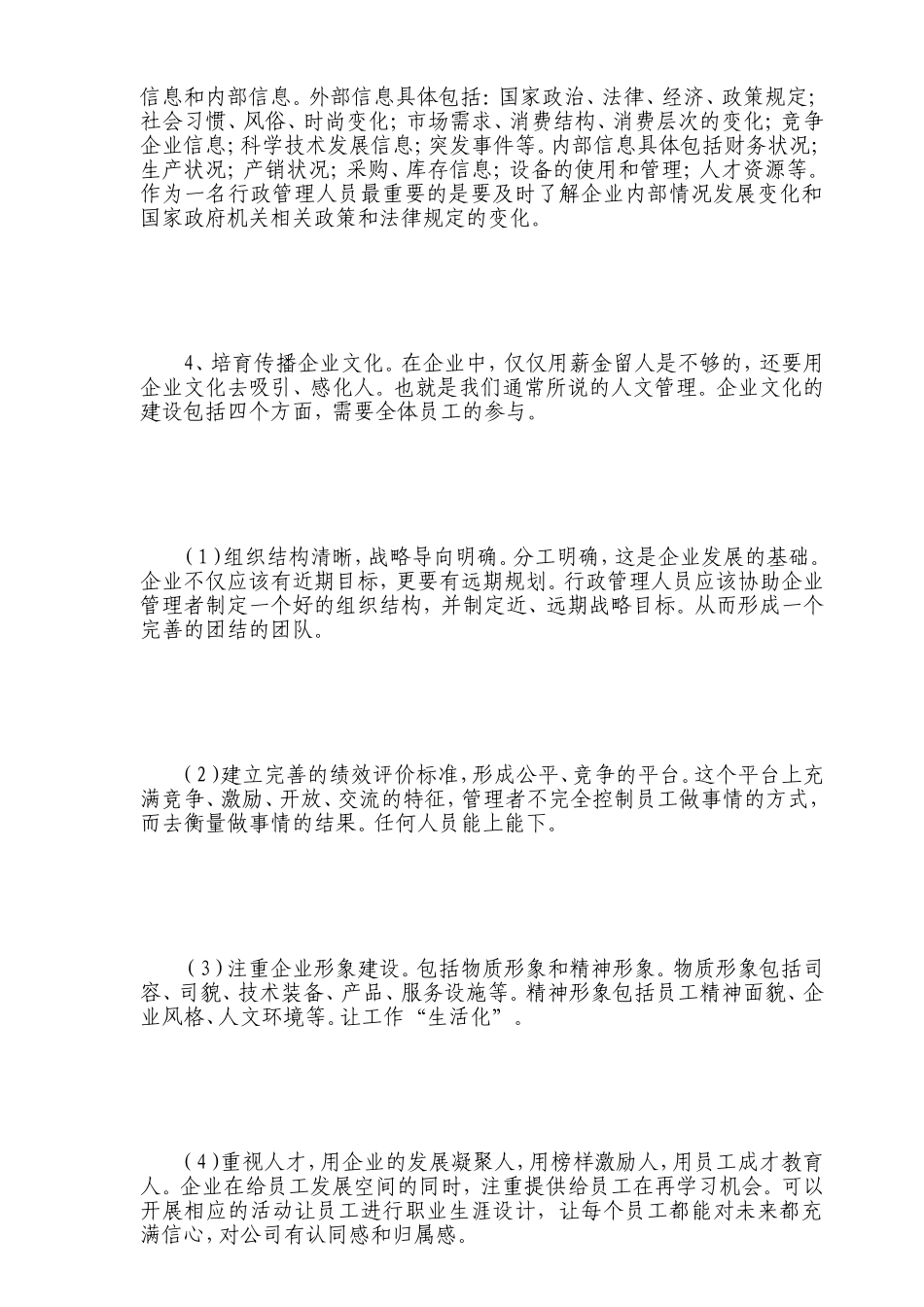 信息和内部信息。外部信息具体包括：国家政治、法律、经济、政策规定；社会习惯、风俗、时尚变化；市场需求、消费结构、消费层次的变化；竞争企业信息；科学技术发展信息；突发事件等。内部信息具体包括财务状况；生产状况；产销状况；采购、库存信息；设备的使用和管理；人才资源等。作为一名行政管理人员最重要的是要及时了解企业内部情况发展变化和国家政府机关相关政策和法律规定的变化。

4、培育传播企业文化。在企业中，仅仅用薪金留人是不够的，还要用企业文化去吸引、感化人。也就是我们通常所说的人文管理。企业文化的建设包括四个方面，需要全体员工的参与。

(1)组织结构清晰，战略导向明确。分工明确，这是企业发展的基础。企业不仅应该有近期目标，更要有远期规划。行政管理人员应该协助企业管理者制定一个好的组织结构，并制定近、远期战略目标。从而形成一个完善的团结的团队。

(2)建立完善的绩效评价标准，形成公平、竞争的平台。这个平台上充满竞争、激励、开放、交流的特征，管理者不完全控制员工做事情的方式，而去衡量做事情的结果。任何人员能上能下。

(3)注重企业形象建设。包括物质形象和精神形象。物质形象包括司容、司貌、技术装备、产品、服务设施等。精神形象包括员工精神面貌、企业风格、人文环境等。让工作“生活化”。

(4)重视人才，用企业的发展凝聚人，用榜样激励人，用员工成才教育人。企业在给员工发展空间的同时，注重提供给员工在再学习机会。可以开展相应的活动让员工进行职业生涯设计，让每个员工都能对未来都充满信心，对公司有认同感和归属感。